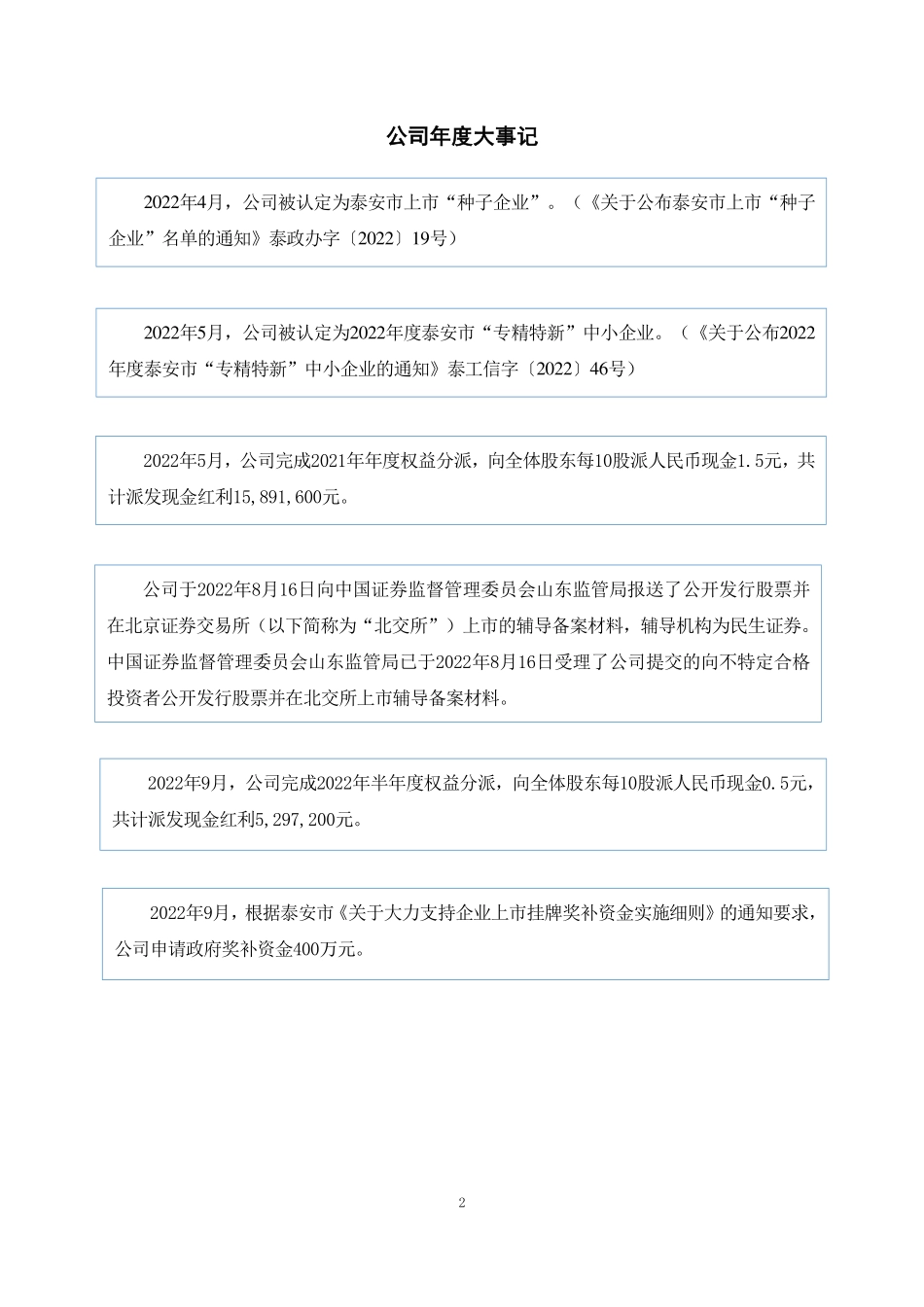 公司年度大事记

2022年4月，公司被认定为泰安市上市“种子企业”。（《关于公布泰安市上市“种子企业”名单的通知》泰政办字〔2022〕19号）

2022年5月，公司被认定为2022年度泰安市“专精特新”中小企业。（《关于公布2022年度泰安市“专精特新”中小企业的通知》泰工信字〔2022〕46号）

2022年5月，公司完成2021年年度权益分派，向全体股东每10股派人民币现金1.5元，共计派发现金红利15,891,600元。

公司于2022年8月16日向中国证券监督管理委员会山东监管局报送了公开发行股票并在北京证券交易所（以下简称为“北交所”）上市的辅导备案材料，辅导机构为民生证券。中国证券监督管理委员会山东监管局已于2022年8月16日受理了公司提交的向不特定合格投资者公开发行股票并在北交所上市辅导备案材料。

2022年9月，公司完成2022年半年度权益分派，向全体股东每10股派人民币现金0.5元，共计派发现金红利5,297,200元。

2022年9月，根据泰安市《关于大力支持企业上市挂牌奖补资金实施细则》的通知要求，公司申请政府奖补资金400万元。

2